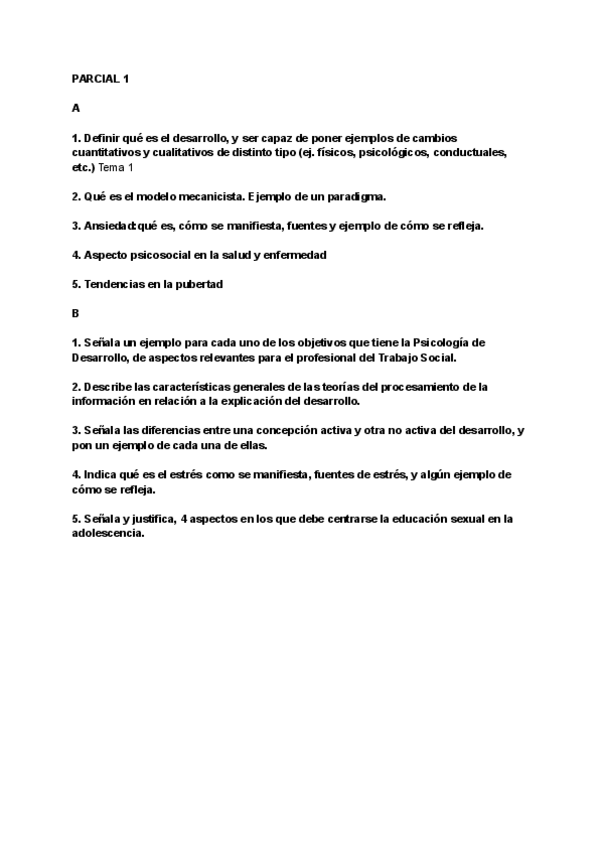 PARCIAL 1

A

1. Definir qué es el desarrollo, y ser capaz de poner ejemplos de cambios cuantitativos y cualitativos de distinto tipo (ej. físicos, psicológicos, conductuales, etc.) Tema 1

2. Qué es el modelo mecanicista. Ejemplo de un paradigma.

3. Ansiedad:qué es, cómo se manifiesta, fuentes y ejemplo de cómo se refleja.

4. Aspecto psicosocial en la salud y enfermedad

5. Tendencias en la pubertad

B

1. Señala un ejemplo para cada uno de los objetivos que tiene la Psicología de Desarrollo, de aspectos relevantes para el profesional del Trabajo Social.

2. Describe las características generales de las teorías del procesamiento de la información en relación a la explicación del desarrollo.

3. Señala las diferencias entre una concepción activa y otra no activa del desarrollo, y pon un ejemplo de cada una de ellas.

4. Indica qué es el estrés como se manifiesta, fuentes de estrés, y algún ejemplo de cómo se refleja.

5. Señala y justifica, 4 aspectos en los que debe centrarse la educación sexual en la adolescencia.